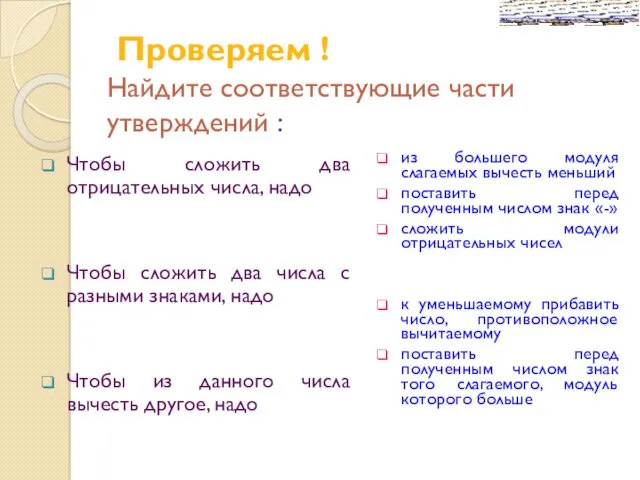 Проверяем !

Найдите соответствующие части утверждений :

Чтобы сложить два отрицательных числа, надо

Чтобы сложить два числа с разными знаками, надо

Чтобы из данного числа вычесть другое, надо

из большего модуля слагаемых вычесть меньший

поставить перед полученным числом знак «-»

сложить модули отрицательных чисел

к уменьшаемому прибавить число, противоположное вычитаемому

поставить перед полученным числом знак того слагаемого, модуль которого больше